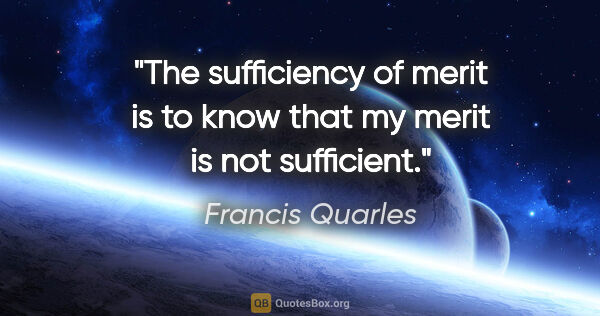 "The sufficiency of merit is to know that my merit is not sufficient."

Francis Quarles

QB QuotesBox.org